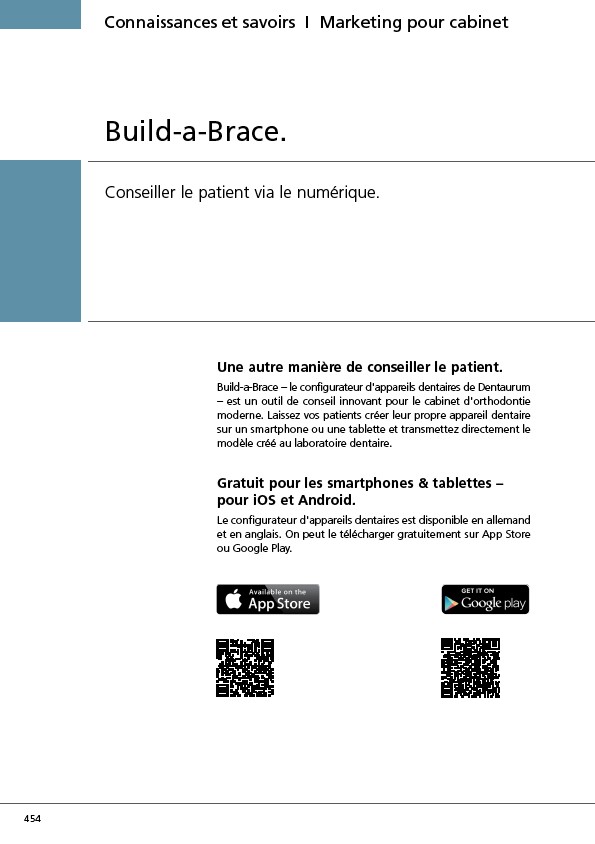 Connaissances et savoirs I Marketing pour cabinet

Build-a-Brace.

Conseiller le patient via le numérique.

Une autre manière de conseiller le patient.

Build-a-Brace – le configurateur d'appareils dentaires de Dentaurum – est un outil de conseil innovant pour le cabinet d'orthodontie moderne. Laissez vos patients créer leur propre appareil dentaire sur un smartphone ou une tablette et transmettez directement le modèle créé au laboratoire dentaire.

Gratuit pour les smartphones & tablettes – pour iOS et Android.

Le configurateur d'appareils dentaires est disponible en allemand et en anglais. On peut le télécharger gratuitement sur App Store ou Google Play.

Available on the App Store

GET IT ON Google play

454